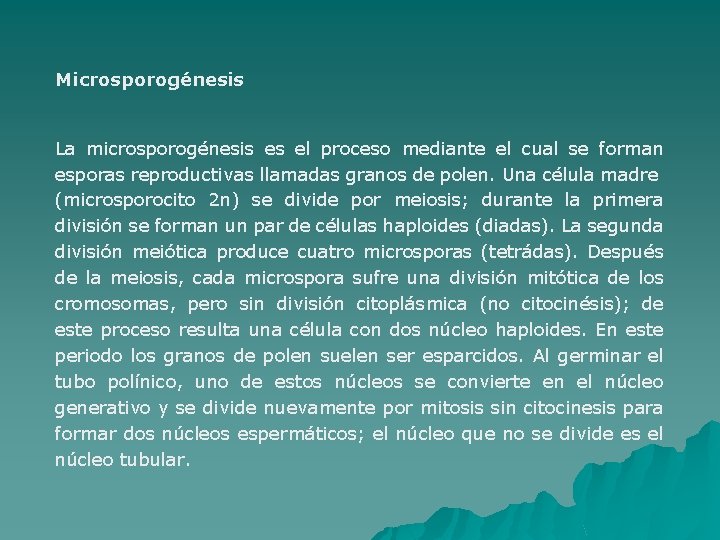 Microsporogénesis

La microsporogénesis es el proceso mediante el cual se forman esporas reproductivas llamadas granos de polen. Una célula madre (microsporocito 2n) se divide por meiosis; durante la primera división se forman un par de células haploides (diadas). La segunda división meiótica produce cuatro microsporas (tetrádas). Después de la meiosis, cada microspora sufre una división mitótica de los cromosomas, pero sin división citoplásmica (no citocinésis); de este proceso resulta una célula con dos núcleo haploides. En este periodo los granos de polen suelen ser esparcidos. Al germinar el tubo polínico, uno de estos núcleos se convierte en el núcleo generativo y se divide nuevamente por mitosis sin citocinesis para formar dos núcleos espermáticos; el núcleo que no se divide es el núcleo tubular.